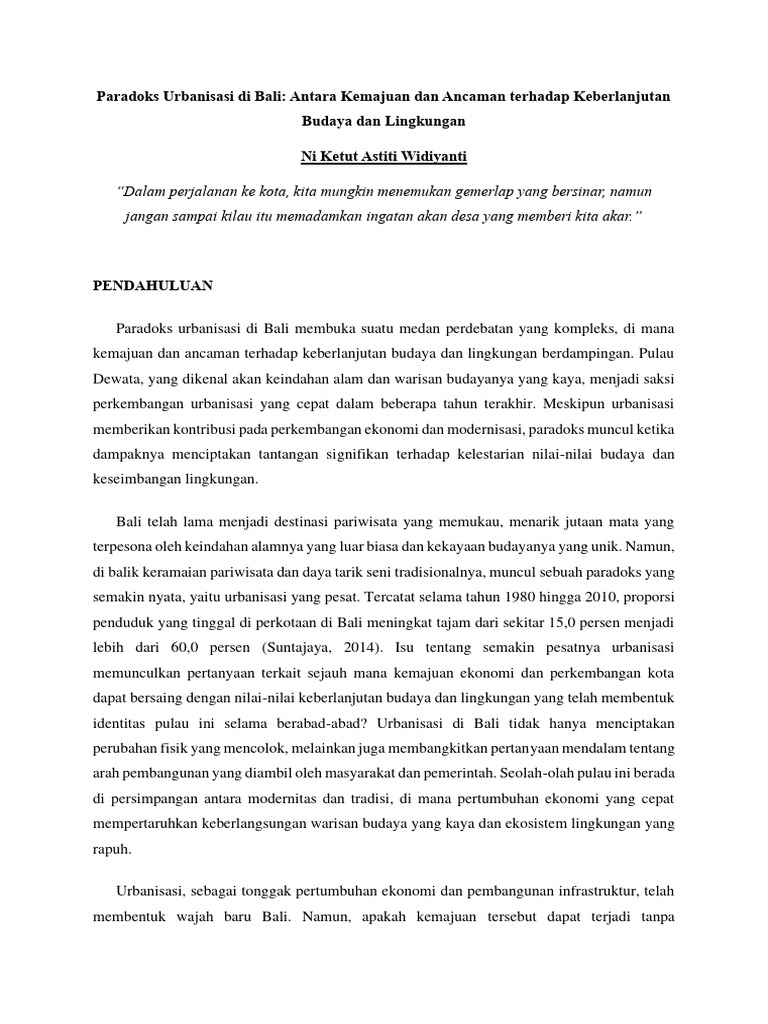 Paradoks Urbanisasi di Bali: Antara Kemajuan dan Ancaman terhadap Keberlanjutan Budaya dan Lingkungan

Ni Ketut Astiti Widiyanti

"Dalam perjalanan ke kota, kita mungkin menemukan gemerlap yang bersinar, namun jangan sampai kilau itu memadamkan ingatan akan desa yang memberi kita akar."

PENDAHULUAN

Paradoks urbanisasi di Bali membuka suatu medan perdebatan yang kompleks, di mana kemajuan dan ancaman terhadap keberlanjutan budaya dan lingkungan berdampingan. Pulau Dewata, yang dikenal akan keindahan alam dan warisan budayanya yang kaya, menjadi saksi perkembangan urbanisasi yang cepat dalam beberapa tahun terakhir. Meskipun urbanisasi memberikan kontribusi pada perkembangan ekonomi dan modernisasi, paradoks muncul ketika dampaknya menciptakan tantangan signifikan terhadap kelestarian nilai-nilai budaya dan keseimbangan lingkungan.

Bali telah lama menjadi destinasi pariwisata yang memukau, menarik jutaan mata yang terpesona oleh keindahan alamnya yang luar biasa dan kekayaan budayanya yang unik. Namun, di balik keramaian pariwisata dan daya tarik seni tradisionalnya, muncul sebuah paradoks yang semakin nyata, yaitu urbanisasi yang pesat. Tercatat selama tahun 1980 hingga 2010, proporsi penduduk yang tinggal di perkotaan di Bali meningkat tajam dari sekitar 15,0 persen menjadi lebih dari 60,0 persen (Suntajaya, 2014). Isu tentang semakin pesatnya urbanisasi memunculkan pertanyaan terkait sejauh mana kemajuan ekonomi dan perkembangan kota dapat bersaing dengan nilai-nilai keberlanjutan budaya dan lingkungan yang telah membentuk identitas pulau ini selama berabad-abad? Urbanisasi di Bali tidak hanya menciptakan perubahan fisik yang mencolok, melainkan juga membangkitkan pertanyaan mendalam tentang arah pembangunan yang diambil oleh masyarakat dan pemerintah. Seolah-olah pulau ini berada di persimpangan antara modernitas dan tradisi, di mana pertumbuhan ekonomi yang cepat mempertaruhkan keberlangsungan warisan budaya yang kaya dan ekosistem lingkungan yang rapuh.

Urbanisasi, sebagai tonggak pertumbuhan ekonomi dan pembangunan infrastruktur, telah membentuk wajah baru Bali. Namun, apakah kemajuan tersebut dapat terjadi tanpa